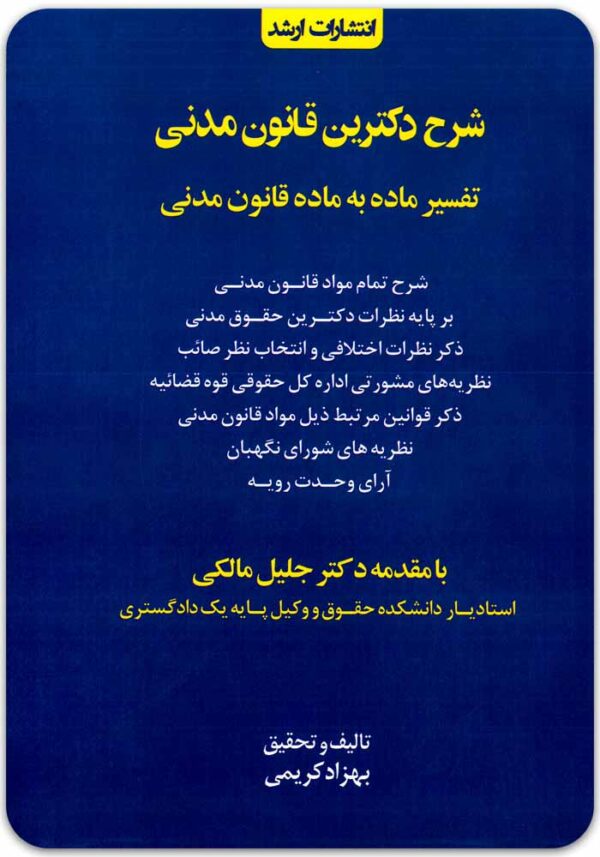 انتشارات ارشد

شرح دکترین قانون مدنی

تفسیر ماده به ماده قانون مدنی

شرح تمام مواد قانون مدنی
بر پایه نظرات دکترین حقوق مدنی
ذکر نظرات اختلافی و انتخاب نظر صائب
نظریه‌های مشورتی اداره کل حقوقی قوه قضائیه
ذکر قوانین مرتبط ذیل مواد قانون مدنی
نظریه های شورای نگهبان
آرای وحدت رویه

با مقدمه دکتر جلیل مالکی
استادیار دانشکده حقوق و وکیل پایه یک دادگستری

تالیف و تحقیق
بهزاد کریمی